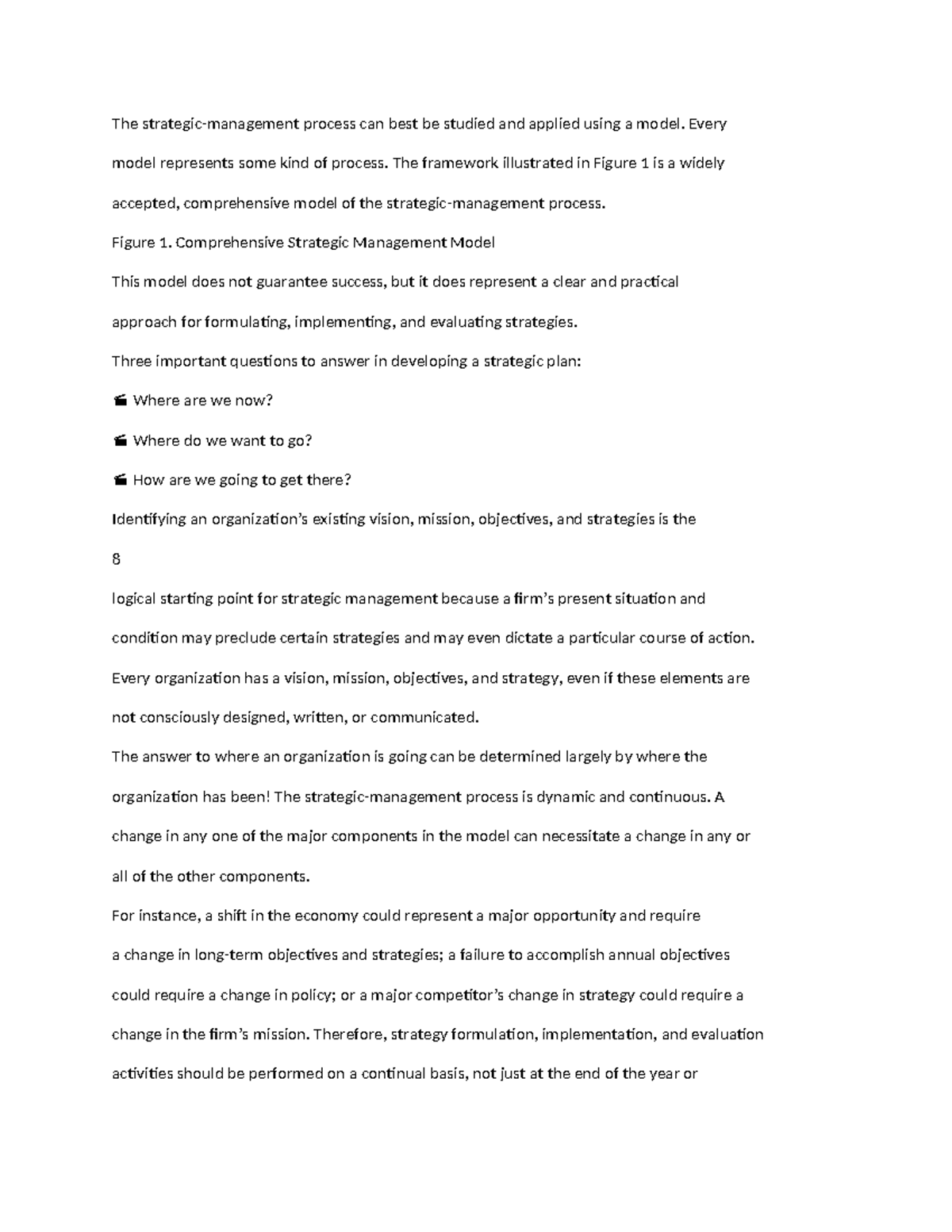 The strategic-management process can best be studied and applied using a model. Every model represents some kind of process. The framework illustrated in Figure 1 is a widely accepted, comprehensive model of the strategic-management process.

Figure 1. Comprehensive Strategic Management Model

This model does not guarantee success, but it does represent a clear and practical approach for formulating, implementing, and evaluating strategies.

Three important questions to answer in developing a strategic plan:

 Where are we now?

 Where do we want to go?

 How are we going to get there?

Identifying an organization's existing vision, mission, objectives, and strategies is the

8

logical starting point for strategic management because a firm's present situation and condition may preclude certain strategies and may even dictate a particular course of action. Every organization has a vision, mission, objectives, and strategy, even if these elements are not consciously designed, written, or communicated.

The answer to where an organization is going can be determined largely by where the organization has been! The strategic-management process is dynamic and continuous. A change in any one of the major components in the model can necessitate a change in any or all of the other components.

For instance, a shift in the economy could represent a major opportunity and require a change in long-term objectives and strategies; a failure to accomplish annual objectives could require a change in policy; or a major competitor's change in strategy could require a change in the firm's mission. Therefore, strategy formulation, implementation, and evaluation activities should be performed on a continual basis, not just at the end of the year or